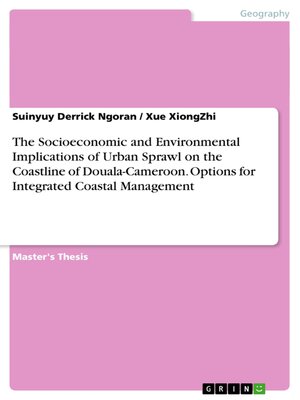 Geography

Suinyuy Derrick Ngoran / Xue XiongZhi

The Socioeconomic and Environmental Implications of Urban Sprawl on the Coastline of Douala-Cameroon. Options for Integrated Coastal Management

Master's Thesis

GRIN